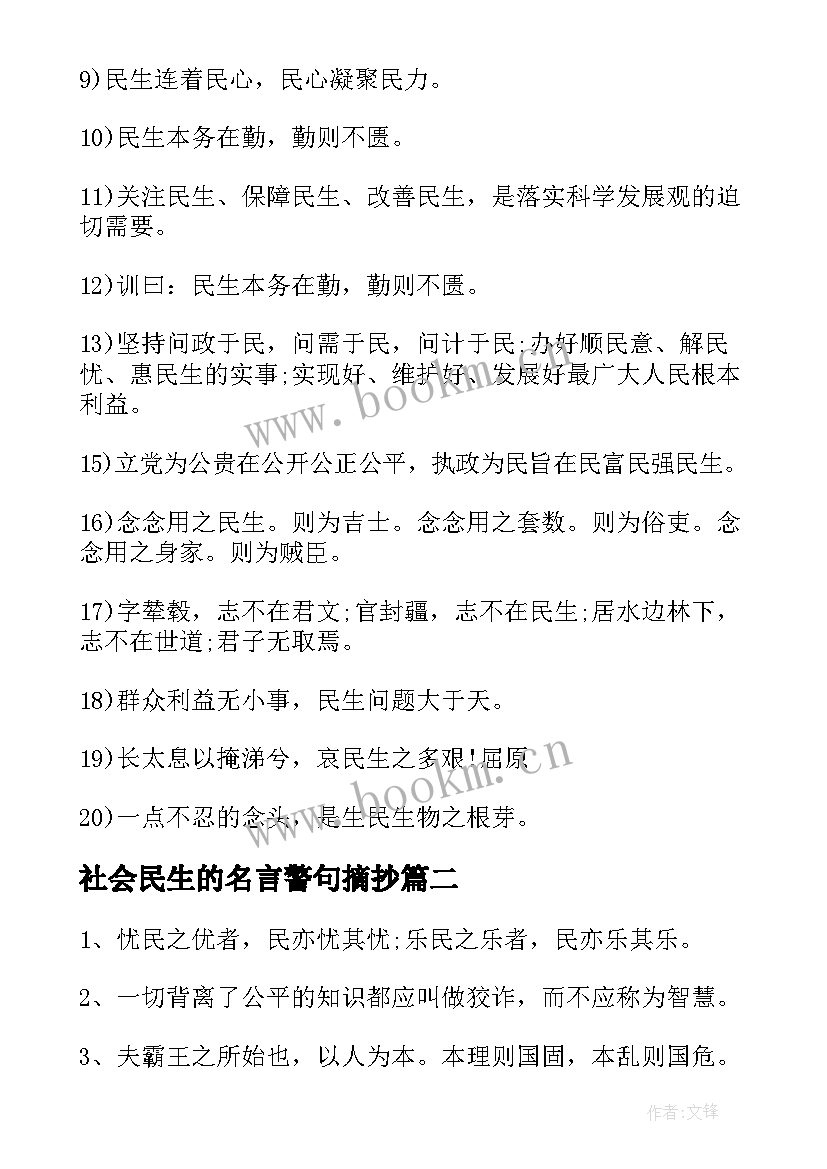 9)民生连着民心，民心凝聚民力。

10)民生本务在勤，勤则不匮。

11)关注民生、保障民生、改善民生，是落实科学发展观的迫切需要。

12)训曰：民生本务在勤，勤则不匮。

13)坚持问政于民，问需于民，问计于民;办好顺民意、解民忧、惠民生的实事;实现好、维护好、发展好最广大人民根本利益。

15)立党为公贵在公开公正公平，执政为民旨在民富民强民生。

16)念念用之民生。则为吉士。念念用之套数。则为俗吏。念念用之身家。则为贼臣。

17)字辇毂，志不在君文;官封疆，志不在民生;居水边林下，志不在世道;君子无取焉。

18)群众利益无小事，民生问题大于天。

19)长太息以掩涕兮，哀民生之多艰!屈原

20)一点不忍的念头，是生民生物之根芽。

社会民生的名言警句摘抄篇二

1、忧民之优者，民亦忧其忧;乐民之乐者，民亦乐其乐。

2、一切背离了公平的知识都应叫做狡诈，而不应称为智慧。

3、夫霸王之所始也，以人为本。本理则国固，本乱则国危。

www.bookm.cn

www.bookm.cn

作者:文锋